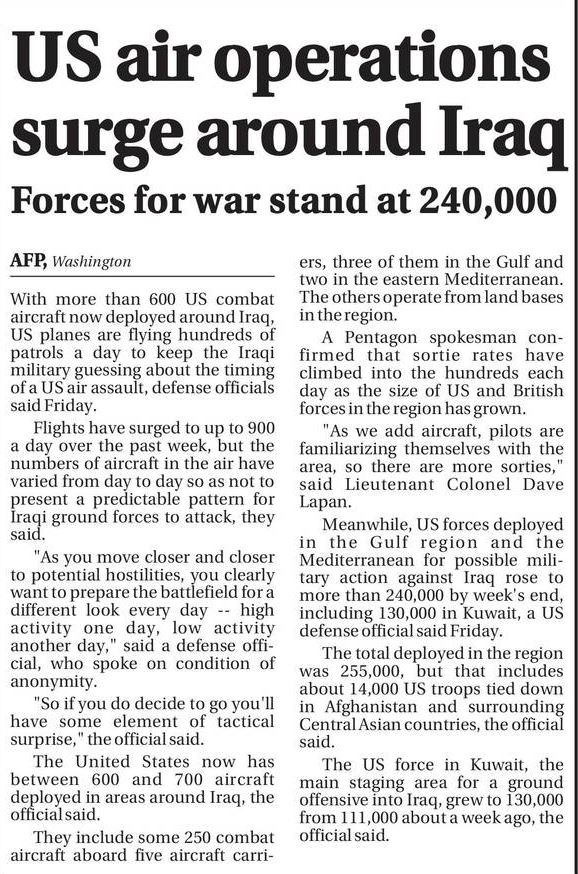 US air operations surge around Iraq

Forces for war stand at 240,000

AFP, Washington

With more than 600 US combat aircraft now deployed around Iraq, US planes are flying hundreds of patrols a day to keep the Iraqi military guessing about the timing of a US air assault, defense officials said Friday.

Flights have surged to up to 900 a day over the past week, but the numbers of aircraft in the air have varied from day to day so as not to present a predictable pattern for Iraqi ground forces to attack, they said.

"As you move closer and closer to potential hostilities, you clearly want to prepare the battlefield for a different look every day -- high activity one day, low activity another day," said a defense official, who spoke on condition of anonymity.

"So if you do decide to go you'll have some element of tactical surprise," the official said.

The United States now has between 600 and 700 aircraft deployed in areas around Iraq, the official said.

They include some 250 combat aircraft aboard five aircraft carriers, three of them in the Gulf and two in the eastern Mediterranean. The others operate from land bases in the region.

A Pentagon spokesman confirmed that sortie rates have climbed into the hundreds each day as the size of US and British forces in the region has grown.

"As we add aircraft, pilots are familiarizing themselves with the area, so there are more sorties," said Lieutenant Colonel Dave Lapan.

Meanwhile, US forces deployed in the Gulf region and the Mediterranean for possible military action against Iraq rose to more than 240,000 by week's end, including 130,000 in Kuwait, a US defense official said Friday.

The total deployed in the region was 255,000, but that includes about 14,000 US troops tied down in Afghanistan and surrounding Central Asian countries, the official said.

The US force in Kuwait, the main staging area for a ground offensive into Iraq, grew to 130,000 from 111,000 about a week ago, the official said.